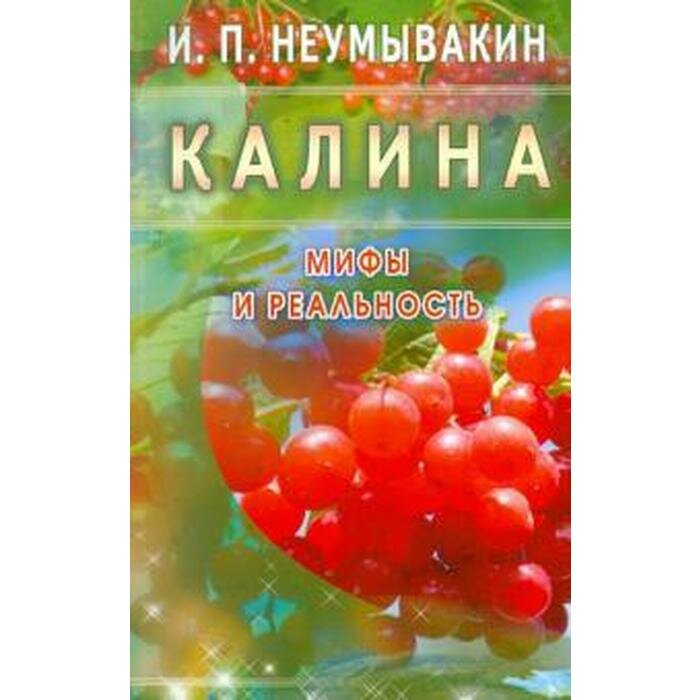 И. П. НЕУМЫВАКИН

КАЛИНА

МИФЫ И РЕАЛЬНОСТЬ